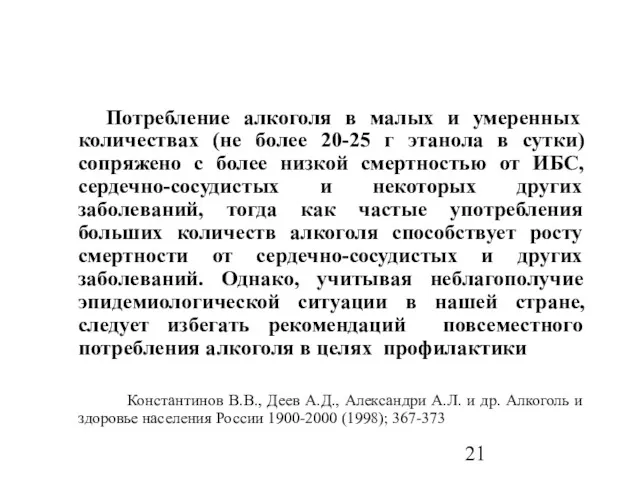 Потребление алкоголя в малых и умеренных количествах (не более 20-25 г этанола в сутки) сопряжено с более низкой смертностью от ИБС, сердечно-сосудистых и некоторых других заболеваний, тогда как частые употребления больших количеств алкоголя способствует росту смертности от сердечно-сосудистых и других заболеваний. Однако, учитывая неблагополучие эпидемиологической ситуации в нашей стране, следует избегать рекомендаций повсеместного потребления алкоголя в целях профилактики

Константинов В.В., Деев А.Д., Александри А.Л. и др. Алкоголь и здоровье населения России 1900-2000 (1998); 367-373

21